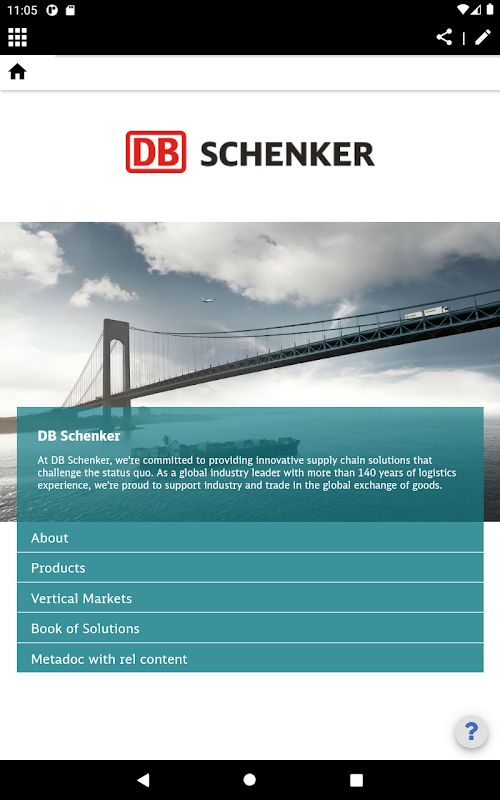 11:05

DB SCHENKER

DB Schenker

At DB Schenker, we're committed to providing innovative supply chain solutions that challenge the status quo. As a global industry leader with more than 140 years of logistics experience, we're proud to support industry and trade in the global exchange of goods.

About

Products

Vertical Markets

Book of Solutions

Metadoc with rel content

?